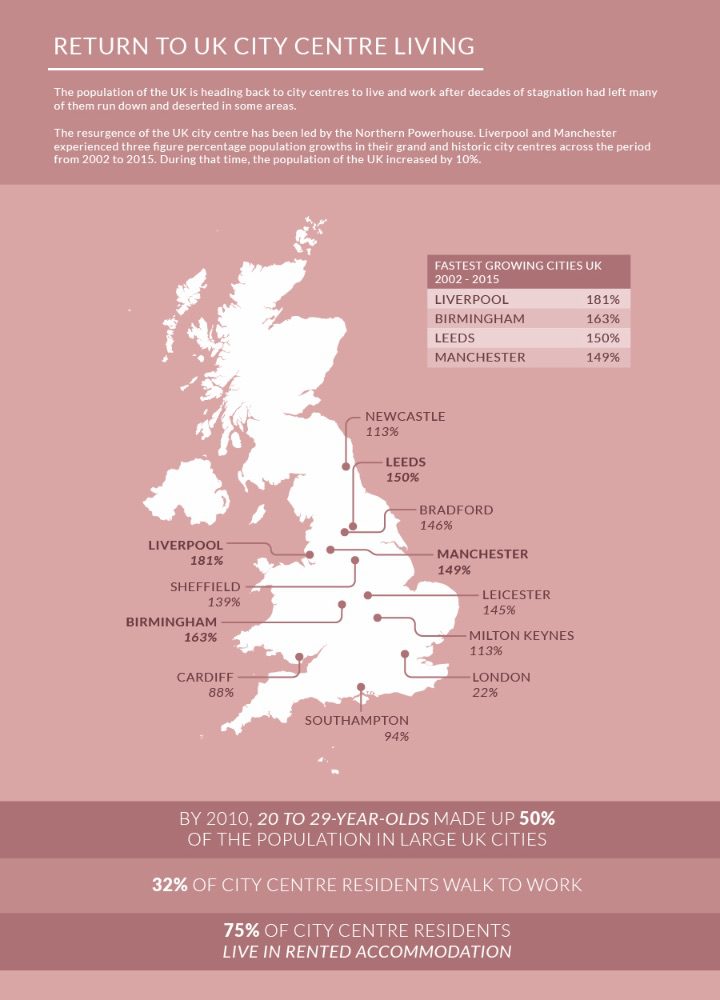 RETURN TO UK CITY CENTRE LIVING

The population of the UK is heading back to city centres to live and work after decades of stagnation had left many of them run down and deserted in some areas.

The resurgence of the UK city centre has been led by the Northern Powerhouse. Liverpool and Manchester experienced three figure percentage population growths in their grand and historic city centres across the period from 2002 to 2015. During that time, the population of the UK increased by 10%.

| FASTEST GROWING CITIES UK 2002 - 2015 | |
|---|---|
| LIVERPOOL | 181% |
| BIRMINGHAM | 163% |
| LEEDS | 150% |
| MANCHESTER | 149% |

NEWCASTLE 113%

LEEDS 150%

BRADFORD 146%

LIVERPOOL 181%

MANCHESTER 149%

SHEFFIELD 139%

LEICESTER 145%

BIRMINGHAM 163%

MILTON KEYNES 113%

CARDIFF 88%

LONDON 22%

SOUTHAMPTON 94%

BY 2010, 20 TO 29-YEAR-OLDS MADE UP 50% OF THE POPULATION IN LARGE UK CITIES

32% OF CITY CENTRE RESIDENTS WALK TO WORK

75% OF CITY CENTRE RESIDENTS LIVE IN RENTED ACCOMMODATION